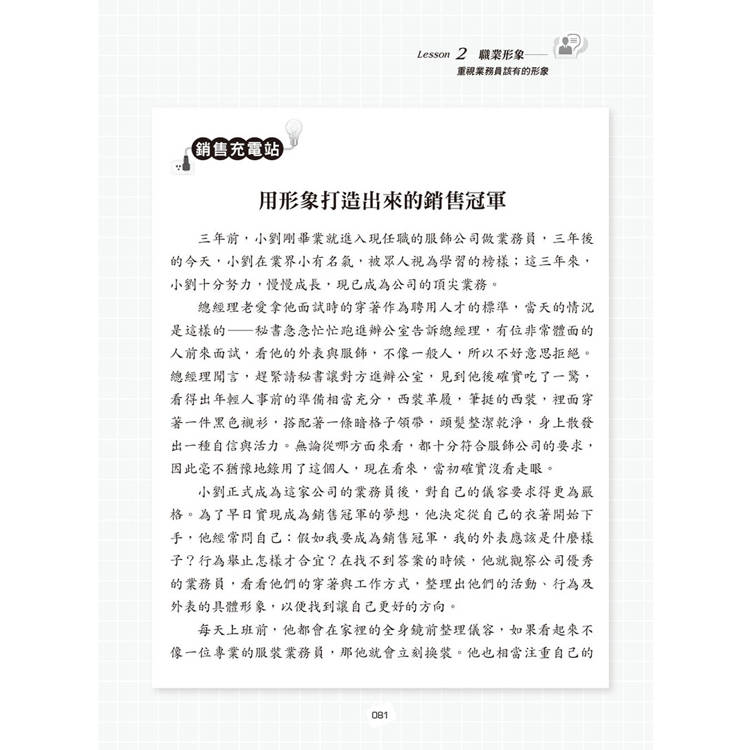 Lesson 2 職業形象——
重視業務員該有的形象

銷售充電站

用形象打造出來的銷售冠軍

三年前，小劉剛畢業就進入現任職的服飾公司做業務員，三年後的今天，小劉在業界小有名氣，被眾人視為學習的榜樣；這三年來，小劉十分努力，慢慢成長，現已成為公司的頂尖業務。

總經理老愛拿他面試時的穿著作為聘用人才的標準，當天的情況是這樣的——秘書急急忙忙跑進辦公室告訴總經理，有位非常體面的人前來面試，看他的外表與服飾，不像一般人，所以不好意思拒絕。總經理聞言，趕緊請秘書讓對方進辦公室，見到他後確實吃了一驚，看得出年輕人事前的準備相當充分，西裝革履，筆挺的西裝，裡面穿著一件黑色襯衫，搭配著一條暗格子領帶，頭髮整潔乾淨，身上散發出一種自信與活力。無論從哪方面來看，都十分符合服飾公司的要求，因此毫不猶豫地錄用了這個人，現在看來，當初確實沒看走眼。

小劉正式成為這家公司的業務員後，對自己的儀容要求得更為嚴格。為了早日實現成為銷售冠軍的夢想，他決定從自己的衣著開始下手，他經常問自己：假如我要成為銷售冠軍，我的外表應該是什麼樣子？行為舉止怎樣才合宜？在找不到答案的時候，他就觀察公司優秀的業務員，看看他們的穿著與工作方式，整理出他們的活動、行為及外表的具體形象，以便找到讓自己更好的方向。

每天上班前，他都會在家裡的全身鏡前整理儀容，如果看起來不像一位專業的服裝業務員，那他就會立刻換裝。他也相當注重自己的

081